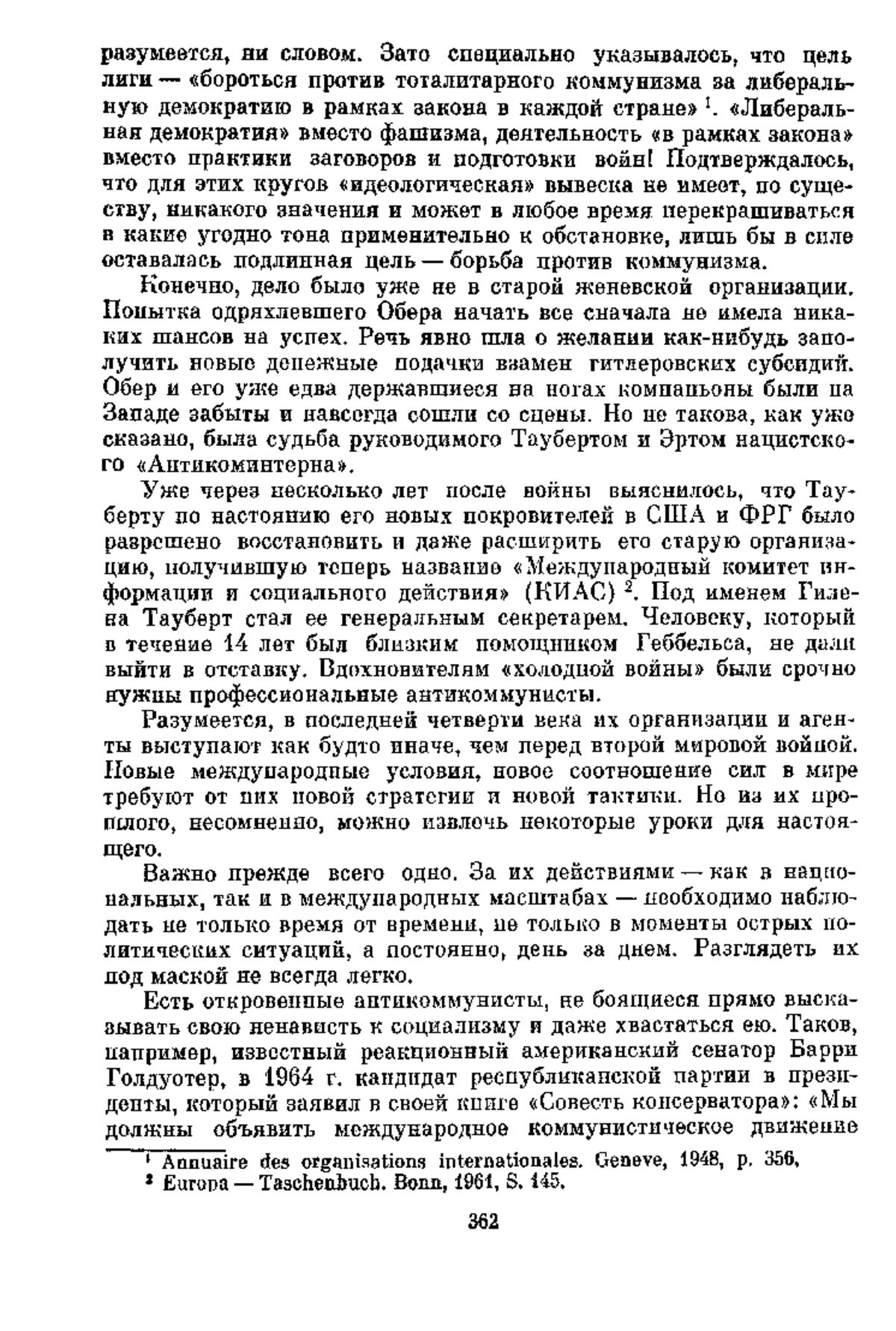 разумеется, ни словом. Зато специально указывалось, что цель лиги — «бороться против тоталитарного коммунизма за либеральную демократию в рамках закона в каждой стране» $^1$. «Либеральная демократия» вместо фашизма, деятельность «в рамках закона» вместо практики заговоров и подготовки войн! Подтверждалось, что для этих кругов «идеологическая» вывеска не имеет, по существу, никакого значения и может в любое время перекрашиваться в какие угодно тона применительно к обстановке, лишь бы в силе оставалась подлинная цель — борьба против коммунизма.

Конечно, дело было уже не в старой женевской организации. Попытка одряхлевшего Обера начать все сначала не имела никаких шансов на успех. Речь явно шла о желании как-нибудь заполучить новые денежные подачки взамен гитлеровских субсидий. Обер и его уже едва державшиеся на ногах компаньоны были на Западе забыты и навсегда сошли со сцены. Но не такова, как уже сказано, была судьба руководимого Таубертом и Эртом нацистского «Антикоминтерна».

Уже через несколько лет после войны выяснилось, что Тауберту по настоянию его новых покровителей в США и ФРГ было разрешено восстановить и даже расширить его старую организацию, получившую теперь название «Международный комитет информации и социального действия» (КИАС) $^2$. Под именем Гилена Тауберт стал ее генеральным секретарем. Человеку, который в течение 14 лет был близким помощником Геббельса, не дали выйти в отставку. Вдохновителям «холодной войны» были срочно нужны профессиональные антикоммунисты.

Разумеется, в последней четверти века их организации и агенты выступают как будто иначе, чем перед второй мировой войной. Новые международные условия, новое соотношение сил в мире требуют от них новой стратегии и новой тактики. Но из их прошлого, несомненно, можно извлечь некоторые уроки для настоящего.

Важно прежде всего одно. За их действиями — как в национальных, так и в международных масштабах — необходимо наблюдать не только время от времени, не только в моменты острых политических ситуаций, а постоянно, день за днем. Разглядеть их под маской не всегда легко.

Есть откровенные антикоммунисты, не боящиеся прямо высказывать свою ненависть к социализму и даже хвастаться ею. Таков, например, известный реакционный американский сенатор Барри Голдуотер, в 1964 г. кандидат республиканской партии в президенты, который заявил в своей книге «Совесть консерватора»: «Мы должны объявить международное коммунистическое движение

$^1$ Annuaire des organisations internationales. Geneve, 1948, p. 356.
$^2$ Europa — Taschenbuch. Bonn, 1961, S. 145.

362